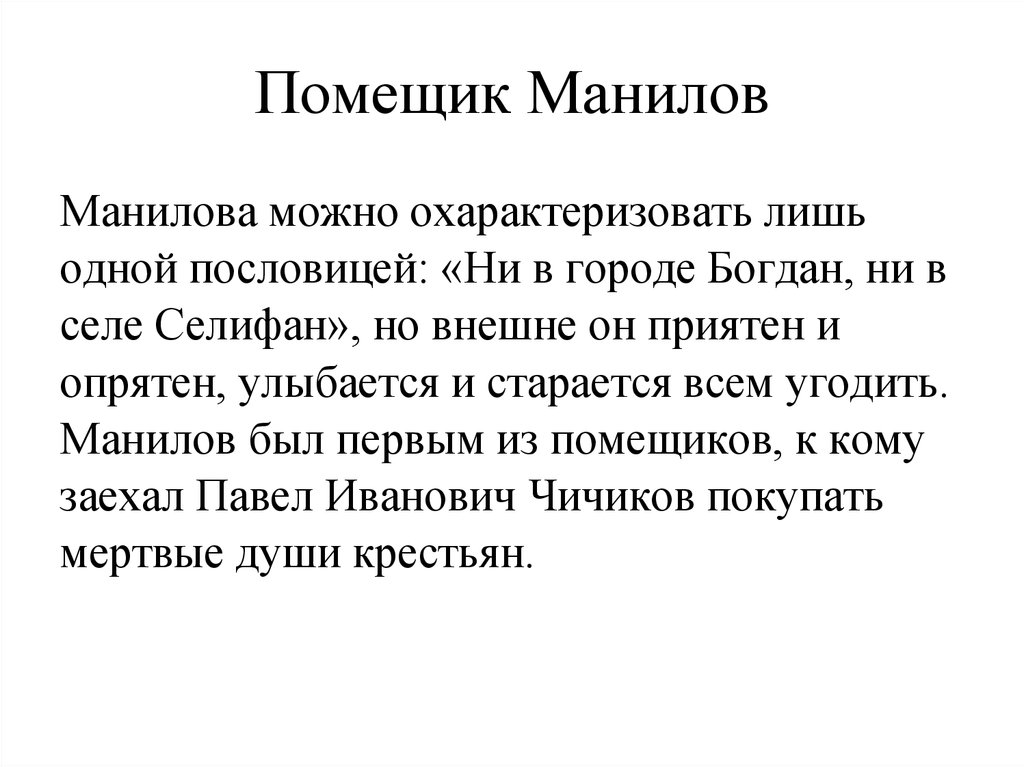 Помещик Манилов

Манилова можно охарактеризовать лишь одной пословицей: «Ни в городе Богдан, ни в селе Селифан», но внешне он приятен и опрятен, улыбается и старается всем угодить. Манилов был первым из помещиков, к кому заехал Павел Иванович Чичиков покупать мертвые души крестьян.